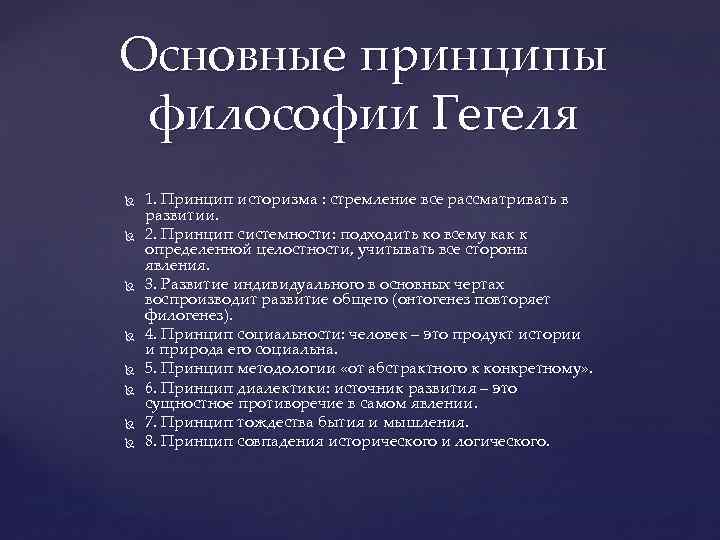 Основные принципы философии Гегеля

1. Принцип историзма : стремление все рассматривать в развитии.
2. Принцип системности: подходить ко всему как к определенной целостности, учитывать все стороны явления.
3. Развитие индивидуального в основных чертах воспроизводит развитие общего (онтогенез повторяет филогенез).
4. Принцип социальности: человек – это продукт истории и природа его социальна.
5. Принцип методологии «от абстрактного к конкретному».
6. Принцип диалектики: источник развития – это сущностное противоречие в самом явлении.
7. Принцип тождества бытия и мышления.
8. Принцип совпадения исторического и логического.